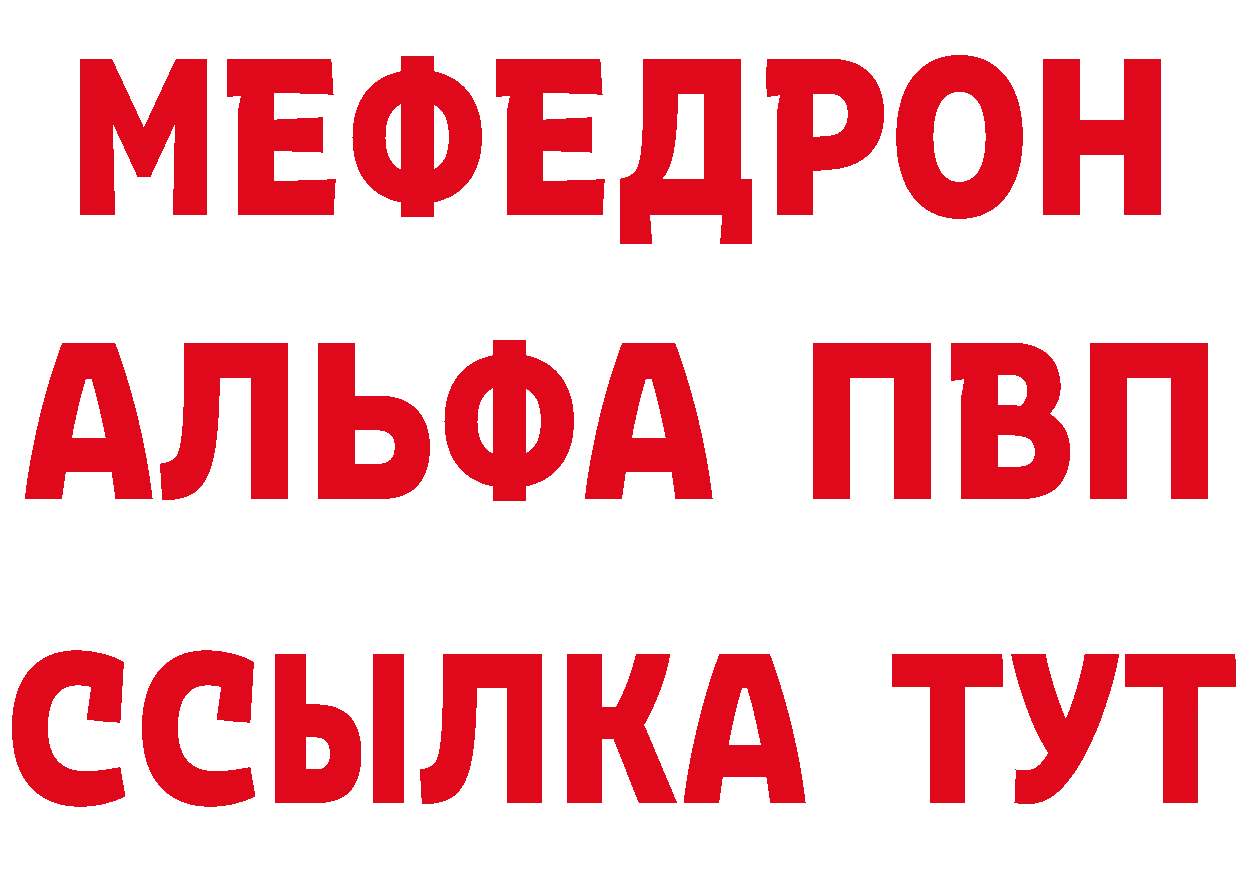 МЕФЕДРОН
АЛЬФА ПВП
ССЫЛКА ТУТ